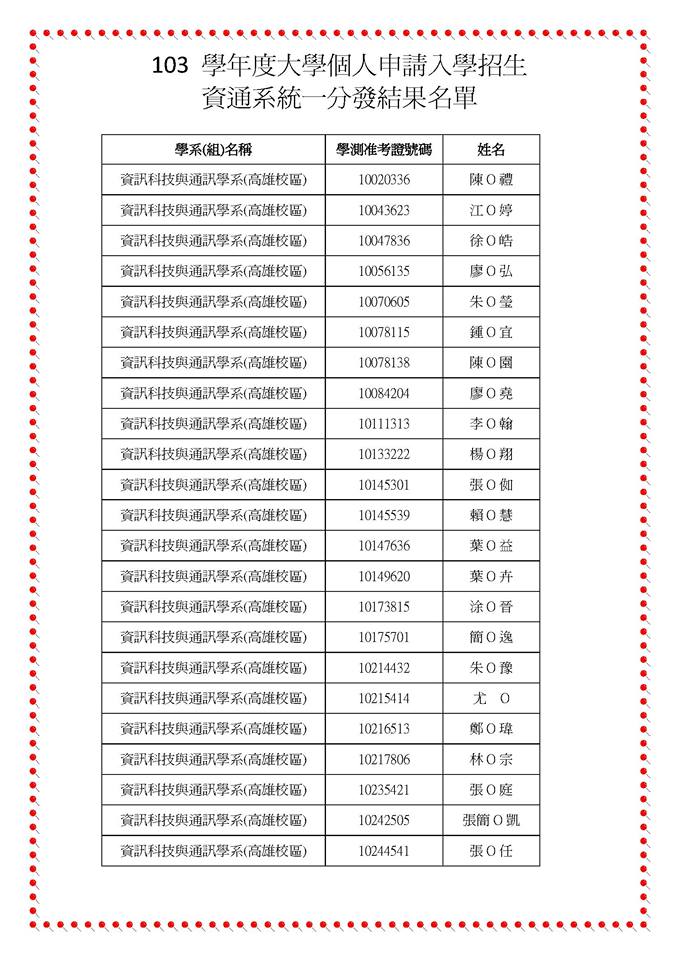 103 學年度大學個人申請入學招生
資通系統一分發結果名單

| 學系(組)名稱 | 學測准考證號碼 | 姓名 |
|---|---|---|
| 資訊科技與通訊學系(高雄校區) | 10020336 | 陳O禮 |
| 資訊科技與通訊學系(高雄校區) | 10043623 | 江O婷 |
| 資訊科技與通訊學系(高雄校區) | 10047836 | 徐O皓 |
| 資訊科技與通訊學系(高雄校區) | 10056135 | 廖O弘 |
| 資訊科技與通訊學系(高雄校區) | 10070605 | 朱O瑩 |
| 資訊科技與通訊學系(高雄校區) | 10078115 | 鍾O宜 |
| 資訊科技與通訊學系(高雄校區) | 10078138 | 陳O園 |
| 資訊科技與通訊學系(高雄校區) | 10084204 | 廖O堯 |
| 資訊科技與通訊學系(高雄校區) | 10111313 | 李O翰 |
| 資訊科技與通訊學系(高雄校區) | 10133222 | 楊O翔 |
| 資訊科技與通訊學系(高雄校區) | 10145301 | 張O伽 |
| 資訊科技與通訊學系(高雄校區) | 10145539 | 賴O慧 |
| 資訊科技與通訊學系(高雄校區) | 10147636 | 葉O益 |
| 資訊科技與通訊學系(高雄校區) | 10149620 | 葉O卉 |
| 資訊科技與通訊學系(高雄校區) | 10173815 | 涂O晉 |
| 資訊科技與通訊學系(高雄校區) | 10175701 | 簡O逸 |
| 資訊科技與通訊學系(高雄校區) | 10214432 | 朱O豫 |
| 資訊科技與通訊學系(高雄校區) | 10215414 | 尤 O |
| 資訊科技與通訊學系(高雄校區) | 10216513 | 鄭O瑋 |
| 資訊科技與通訊學系(高雄校區) | 10217806 | 林O宗 |
| 資訊科技與通訊學系(高雄校區) | 10235421 | 張O庭 |
| 資訊科技與通訊學系(高雄校區) | 10242505 | 張簡O凱 |
| 資訊科技與通訊學系(高雄校區) | 10244541 | 張O任 |